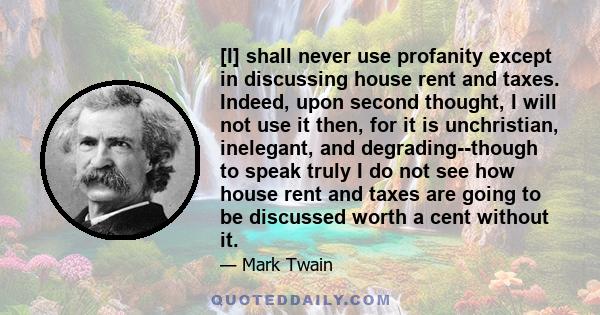 [I] shall never use profanity except in discussing house rent and taxes. Indeed, upon second thought, I will not use it then, for it is unchristian, inelegant, and degrading--though to speak truly I do not see how house rent and taxes are going to be discussed worth a cent without it.

— Mark Twain

QUOTEDDAILY.COM